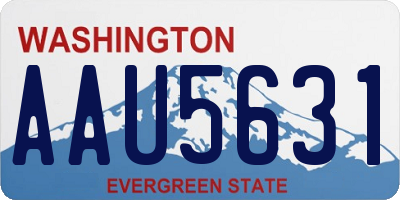 WASHINGTON

AAU5631

EVERGREEN STATE